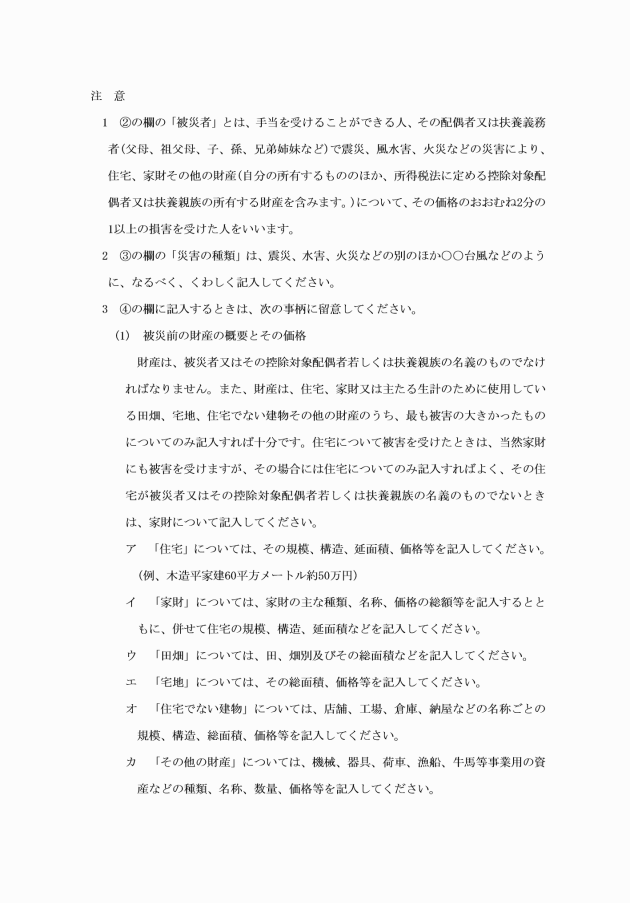 注　意

1　②の欄の「被災者」とは、手当を受けることができる人、その配偶者又は扶養義務者(父母、祖父母、子、孫、兄弟姉妹など)で震災、風水害、火災などの災害により、住宅、家財その他の財産(自分の所有するもののほか、所得税法に定める控除対象配偶者又は扶養親族の所有する財産を含みます。)について、その価格のおおむね2分の1以上の損害を受けた人をいいます。

2　③の欄の「災害の種類」は、震災、水害、火災などの別のほか○○台風などのように、なるべく、くわしく記入してください。

3　④の欄に記入するときは、次の事柄に留意してください。

(1)　被災前の財産の概要とその価格

財産は、被災者又はその控除対象配偶者若しくは扶養親族の名義のものでなければなりません。また、財産は、住宅、家財又は主たる生計のために使用している田畑、宅地、住宅でない建物その他の財産のうち、最も被害の大きかったものについてのみ記入すれば十分です。住宅について被害を受けたときは、当然家財にも被害を受けますが、その場合には住宅についてのみ記入すればよく、その住宅が被災者又はその控除対象配偶者若しくは扶養親族の名義のものでないときは、家財について記入してください。

ア　「住宅」については、その規模、構造、延面積、価格等を記入してください。(例、木造平家建60平方メートル約50万円)

イ　「家財」については、家財の主な種類、名称、価格の総額等を記入するとともに、併せて住宅の規模、構造、延面積などを記入してください。

ウ　「田畑」については、田、畑別及びその総面積などを記入してください。

エ　「宅地」については、その総面積、価格等を記入してください。

オ　「住宅でない建物」については、店舗、工場、倉庫、納屋などの名称ごとの規模、構造、総面積、価格等を記入してください。

カ　「その他の財産」については、機械、器具、荷車、漁船、牛馬等事業用の資産などの種類、名称、数量、価格等を記入してください。